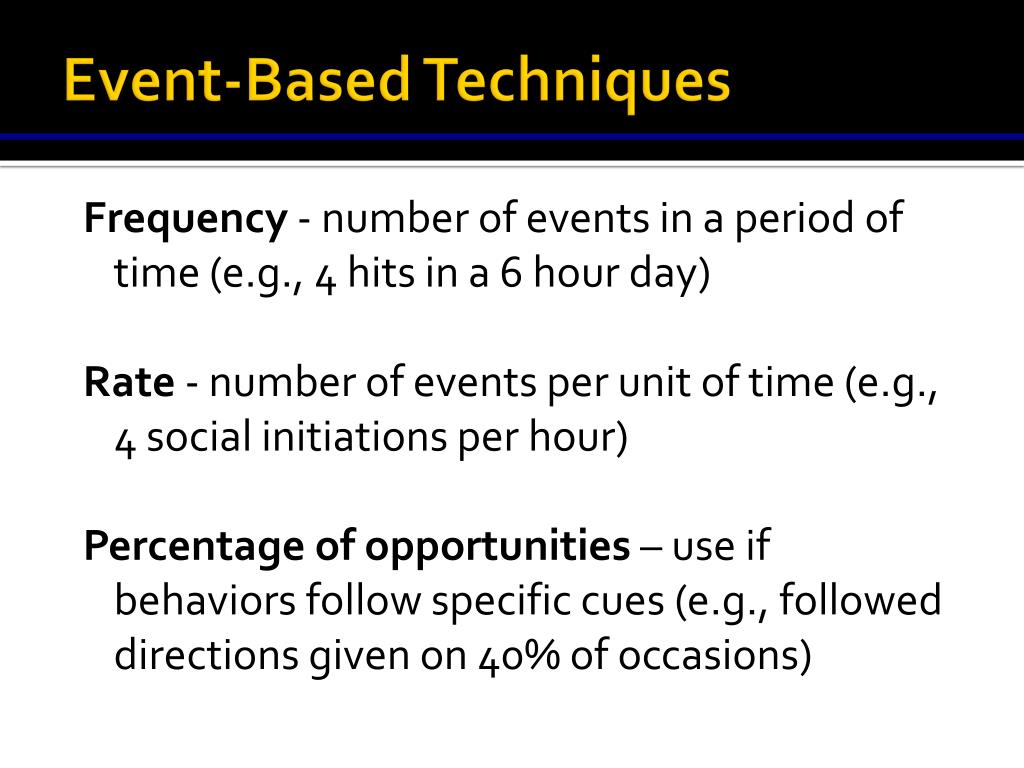 Event-Based Techniques

Frequency - number of events in a period of time (e.g., 4 hits in a 6 hour day)

Rate - number of events per unit of time (e.g., 4 social initiations per hour)

Percentage of opportunities – use if behaviors follow specific cues (e.g., followed directions given on 40% of occasions)